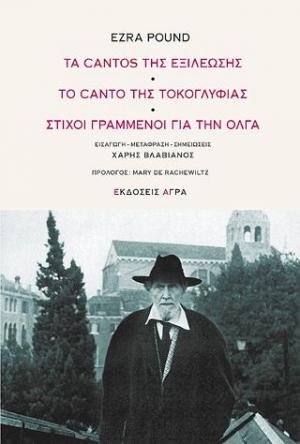 EZRA POUND

ΤΑ CANTOS ΤΗΣ ΕΞΙΛΕΩΣΗΣ

•

ΤΟ CANTO ΤΗΣ ΤΟΚΟΓΛΥΦΙΑΣ

•

ΣΤΙΧΟΙ ΓΡΑΜΜΕΝΟΙ ΓΙΑ ΤΗΝ ΟΛΓΑ

ΕΙΣΑΓΩΓΗ - ΜΕΤΑΦΡΑΣΗ - ΣΗΜΕΙΩΣΕΙΣ
ΧΑΡΗΣ ΒΛΑΒΙΑΝΟΣ

ΠΡΟΛΟΓΟΣ: MARY DE RACHEWILTZ

ΕΚΔΟΣΕΙΣ ΑΓΡΑ